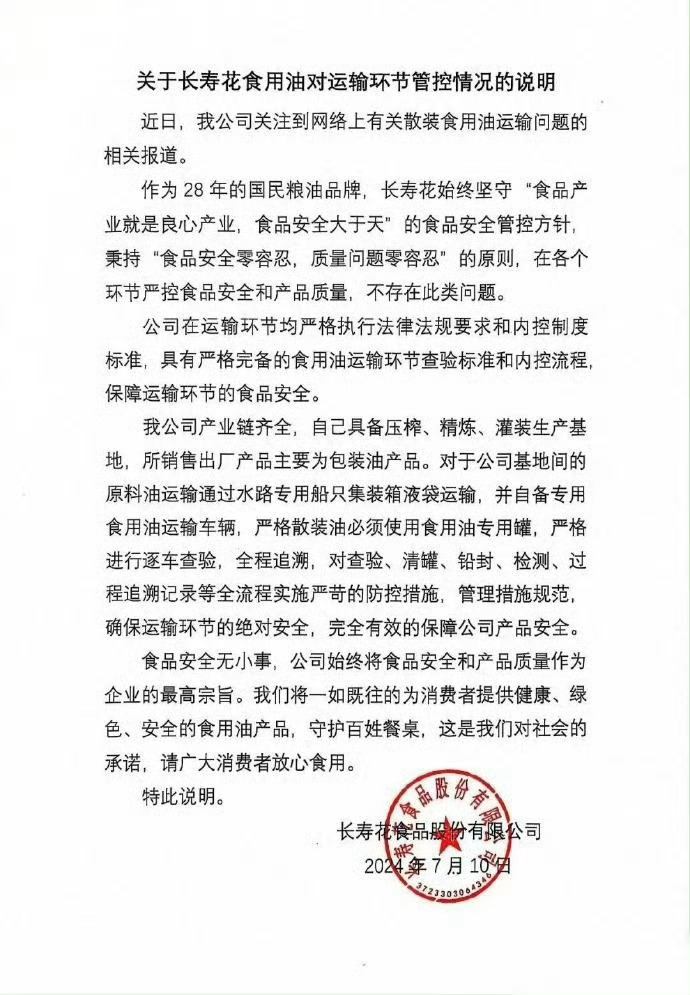 关于长寿花食用油对运输环节管控情况的说明

近日，我公司关注到网络上有关散装食用油运输问题的相关报道。

作为 28 年的国民粮油品牌，长寿花始终坚守“食品产业就是良心产业，食品安全大于天”的食品安全管控方针，秉持“食品安全零容忍，质量问题零容忍”的原则，在各个环节严控食品安全和产品质量，不存在此类问题。

公司在运输环节均严格执行法律法规要求和内控制度标准，具有严格完备的食用油运输环节查验标准和内控流程，保障运输环节的食品安全。

我公司产业链齐全，自己具备压榨、精炼、灌装生产基地，所销售出厂产品主要为包装油产品。对于公司基地间的原料油运输通过水路专用船只集装箱液袋运输，并自备专用食用油运输车辆，严格散装油必须使用食用油专用罐，严格进行逐车查验，全程追溯，对查验、清罐、铅封、检测、过程追溯记录等全流程实施严苛的防控措施，管理措施规范，确保运输环节的绝对安全，完全有效的保障公司产品安全。

食品安全无小事，公司始终将食品安全和产品质量作为企业的最高宗旨。我们将一如既往的为消费者提供健康、绿色、安全的食用油产品，守护百姓餐桌，这是我们对社会的承诺，请广大消费者放心食用。

特此说明。

长寿花食品股份有限公司
2024 年 7 月 10 日

长寿花食品股份有限公司
3723303064346